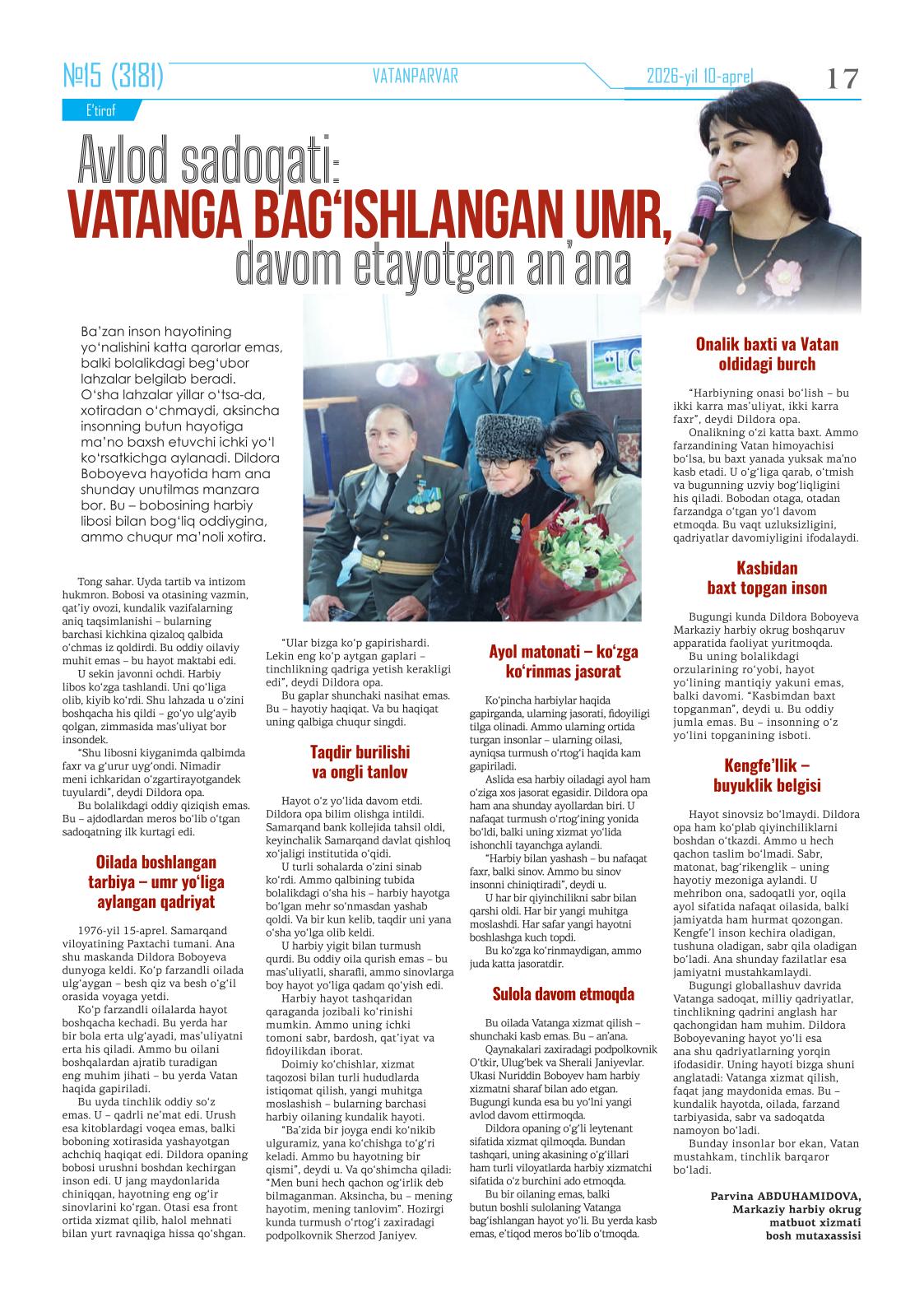 №15 (3181) VATANPARVAR 2026-yil 10-aprel 17

E'tirof

Avlod sadoqati:
VATANGA BAG'ISHLANGAN UMR,
davom etayotgan an'ana

Ba'zan inson hayotining yo'nalishini katta qarorlar emas, balki bolalikdagi beg'ubor lahzalar belgilab beradi. O'sha lahzalar yillar o'tsa-da, xotiradan o'chmaydi, aksincha insonning butun hayotiga ma'no baxsh etuvchi ichki yo'l ko'rsatkichga aylanadi. Dildora Boboyeva hayotida ham ana shunday unutilmas manzara bor. Bu – bobosining harbiy libosi bilan bog'liq oddiygina, ammo chuqur ma'noli xotira.

Tong sahar. Uyda tartib va intizom hukmron. Bobosi va otasining vazmin, qat'iy ovozi, kundalik vazifalarning aniq taqsimlanishi – bularning barchasi kichkina qizaloq qalbida o'chmas iz qoldirdi. Bu oddiy oilaviy muhit emas – bu hayot maktabi edi.

U sekin javonni ochdi. Harbiy libos ko'zga tashlandi. Uni qo'liga olib, kiyib ko'rdi. Shu lahzada u o'zini boshqacha his qildi – go'yo ulg'ayib qolgan, zimmasida mas'uliyat bor insondek.

"Shu libosni kiyganimda qalbimda faxr va g'urur uyg'ondi. Nimadir meni ichkaridan o'zgartirayotgandek tuyulardi", deydi Dildora opa.

Bu bolalikdagi oddiy qiziqish emas. Bu – ajdodlardan meros bo'lib o'tgan sadoqatning ilk kurtagi edi.

Oilada boshlangan tarbiya – umr yo'liga aylangan qadriyat

1976-yil 15-aprel. Samarqand viloyatining Paxtachi tumani. Ana shu maskanda Dildora Boboyeva dunyoga keldi. Ko'p farzandli oilada ulg'aygan – besh qiz va besh o'g'il orasida voyaga yetdi.

Ko'p farzandli oilalarda hayot boshqacha kechadi. Bu yerda har bir bola erta ulg'ayadi, mas'uliyatni erta his qiladi. Ammo bu oilani boshqalardan ajratib turadigan eng muhim jihati – bu yerda Vatan haqida gapiriladi.

Bu uyda tinchlik oddiy so'z emas. U – qadrli ne'mat edi. Urush esa kitoblardagi voqea emas, balki boboning xotirasida yashayotgan achchiq haqiqat edi. Dildora opaning bobosi urushni boshdan kechirgan inson edi. U jang maydonlarida chiniqqan, hayotning eng og'ir sinovlarini ko'rgan. Otasi esa front ortida xizmat qilib, halol mehnati bilan yurt ravnaqiga hissa qo'shgan.

"Ular bizga ko'p gapirishardi. Lekin eng ko'p aytgan gaplari – tinchlikning qadriga yetish kerakligi edi", deydi Dildora opa.

Bu gaplar shunchaki nasihat emas. Bu – hayotiy haqiqat. Va bu haqiqat uning qalbiga chuqur singdi.

Taqdir burilishi va ongli tanlov

Hayot o'z yo'lida davom etdi. Dildora opa bilim olishga intildi. Samarqand bank kollejida tahsil oldi, keyinchalik Samarqand davlat qishloq xo'jaligi institutida o'qidi.

U turli sohalarda o'zini sinab ko'rdi. Ammo qalbining tubida bolalikdagi o'sha his – harbiy hayotga bo'lgan mehr so'nmasdan yashab qoldi. Va bir kun kelib, taqdir uni yana o'sha yo'lga olib keldi.

U harbiy yigit bilan turmush qurdi. Bu oddiy oila qurish emas – bu mas'uliyatli, sharafli, ammo sinovlarga boy hayot yo'liga qadam qo'yish edi.

Harbiy hayot tashqaridan qaraganda jozibali ko'rinishi mumkin. Ammo uning ichki tomoni sabr, bardosh, qat'iyat va fidoyilikdan iborat.

Doimiy ko'chishlar, xizmat taqozosi bilan turli hududlarda istiqomat qilish, yangi muhitga moslashish – bularning barchasi harbiy oilaning kundalik hayoti.

"Ba'zida bir joyga endi ko'nikib ulguramiz, yana ko'chishga to'g'ri keladi. Ammo bu hayotning bir qismi", deydi u. Va qo'shimcha qiladi: "Men buni hech qachon og'irlik deb bilmaganman. Aksincha, bu – mening hayotim, mening tanlovim". Hozirgi kunda turmush o'rtog'i zaxiradagi podpolkovnik Sherzod Janiyev.

Ayol matonati – ko'zga ko'rinmas jasorat

Ko'pincha harbiylar haqida gapirganda, ularning jasorati, fidoyiligi tilga olinadi. Ammo ularning ortida turgan insonlar – ularning oilasi, ayniqsa turmush o'rtog'i haqida kam gapiriladi.

Aslida esa harbiy oiladagi ayol ham o'ziga xos jasorat egasidir. Dildora opa ham ana shunday ayollardan biri. U nafaqat turmush o'rtog'ining yonida bo'ldi, balki uning xizmat yo'lida ishonchli tayanchga aylandi.

"Harbiy bilan yashash – bu nafaqat faxr, balki sinov. Ammo bu sinov insonni chiniqtiradi", deydi u.

U har bir qiyinchilikni sabr bilan qarshi oldi. Har bir yangi muhitga moslashdi. Har safar yangi hayotni boshlashga kuch topdi.

Bu ko'zga ko'rinmaydigan, ammo juda katta jasoratdir.

Sulola davom etmoqda

Bu oilada Vatanga xizmat qilish – shunchaki kasb emas. Bu – an'ana.

Qaynakalari zaxiradagi podpolkovnik O'tkir, Ulug'bek va Sherali Janiyevlar. Ukasi Nuriddin Boboyev ham harbiy xizmatni sharaf bilan ado etgan. Bugungi kunda esa bu yo'lni yangi avlod davom ettirmoqda.

Dildora opaning o'g'li leytenant sifatida xizmat qilmoqda. Bundan tashqari, uning akasining o'g'illari ham turli viloyatlarda harbiy xizmatchi sifatida o'z burchini ado etmoqda.

Bu bir oilaning emas, balki butun boshli sulolaning Vatanga bag'ishlangan hayot yo'li. Bu yerda kasb emas, e'tiqod meros bo'lib o'tmoqda.

Onalik baxti va Vatan oldidagi burch

"Harbiyning onasi bo'lish – bu ikki karra mas'uliyat, ikki karra faxr", deydi Dildora opa.

Onalikning o'zi katta baxt. Ammo farzandining Vatan himoyachisi bo'lsa, bu baxt yanada yuksak ma'no kasb etadi. U o'g'liga qarab, o'tmish va bugunning uzviy bog'liqligini his qiladi. Bobodan otaga, otadan farzandga o'tgan yo'l davom etmoqda. Bu vaqt uzluksizligini, qadriyatlar davomiyligini ifodalaydi.

Kasbidan baxt topgan inson

Bugungi kunda Dildora Boboyeva Markaziy harbiy okrug boshqaruv apparatida faoliyat yuritmoqda.

Bu uning bolalikdagi orzularining ro'yobi, hayot yo'lining mantiqiy yakuni emas, balki davomi. "Kasbimdan baxt topganman", deydi u. Bu oddiy jumla emas. Bu – insonning o'z yo'lini topganining isboti.

Kengfe'llik – buyuklik belgisi

Hayot sinovsiz bo'lmaydi. Dildora opa ham ko'plab qiyinchiliklarni boshdan o'tkazdi. Ammo u hech qachon taslim bo'lmadi. Sabr, matonat, bag'rikenglik – uning hayotiy mezoniga aylandi. U mehribon ona, sadoqatli yor, oqila ayol sifatida nafaqat oilasida, balki jamiyatda ham hurmat qozongan. Kengfe'l inson kechira oladigan, tushuna oladigan, sabr qila oladigan bo'ladi. Ana shunday fazilatlar esa jamiyatni mustahkamlaydi.

Bugungi globallashuv davrida Vatanga sadoqat, milliy qadriyatlar, tinchlikning qadrini anglash har qachongidan ham muhim. Dildora Boboyevaning hayot yo'li esa ana shu qadriyatlarning yorqin ifodasidir. Uning hayoti bizga shuni anglatadi: Vatanga xizmat qilish, faqat jang maydonida emas. Bu – kundalik hayotda, oilada, farzand tarbiyasida, sabr va sadoqatda namoyon bo'ladi.

Bunday insonlar bor ekan, Vatan mustahkam, tinchlik barqaror bo'ladi.

Parvina ABDUHAMIDOVA,
Markaziy harbiy okrug matbuot xizmati bosh mutaxassisi